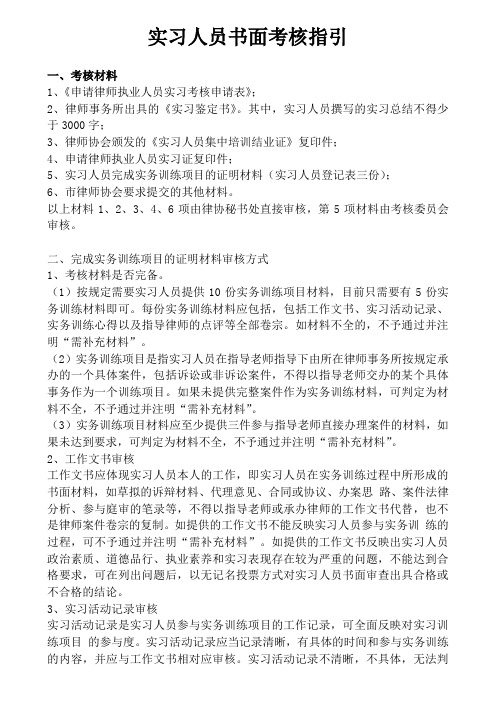 实习人员书面考核指引

一、考核材料
1、《申请律师执业人员实习考核申请表》；
2、律师事务所出具的《实习鉴定书》。其中，实习人员撰写的实习总结不得少于 3000 字；
3、律师协会颁发的《实习人员集中培训结业证》复印件；
4、申请律师执业人员实习证复印件；
5、实习人员完成实务训练项目的证明材料（实习人员登记表三份）；
6、市律师协会要求提交的其他材料。
以上材料 1、2、3、4、6 项由律协秘书处直接审核，第 5 项材料由考核委员会审核。

二、完成实务训练项目的证明材料审核方式
1、考核材料是否完备。
（1）按规定需要实习人员提供 10 份实务训练项目材料，目前只需要有 5 份实务训练材料即可。每份实务训练材料应包括，包括工作文书、实习活动记录、实务训练心得以及指导律师的点评等全部卷宗。如材料不全的，不予通过并注明“需补充材料”。
（2）实务训练项目是指实习人员在指导老师指导下由所在律师事务所按规定承办的一个具体案件，包括诉讼或非诉讼案件，不得以指导老师交办的某个具体事务作为一个训练项目。如果未提供完整案件作为实务训练材料，可判定为材料不全，不予通过并注明“需补充材料”。
（3）实务训练项目材料应至少提供三件参与指导老师直接办理案件的材料，如果未达到要求，可判定为材料不全，不予通过并注明“需补充材料”。
2、工作文书审核
工作文书应体现实习人员本人的工作，即实习人员在实务训练过程中所形成的书面材料，如草拟的诉辩材料、代理意见、合同或协议、办案思 路、案件法律分析、参与庭审的笔录等，不得以指导老师或承办律师的工作文书代替，也不是律师案件卷宗的复制。如提供的工作文书不能反映实习人员参与实务训 练的过程，可不予通过并注明“需补充材料”。如提供的工作文书反映出实习人员政治素质、道德品行、执业素养和实习表现存在较为严重的问题，不能达到合格要求，可在列出问题后，以无记名投票方式对实习人员书面审查出具合格或不合格的结论。
3、实习活动记录审核
实习活动记录是实习人员参与实务训练项目的工作记录，可全面反映对实习训练项目 的参与度。实习活动记录应当记录清晰，有具体的时间和参与实务训练的内容，并应与工作文书相对应审核。实习活动记录不清晰，不具体，无法判